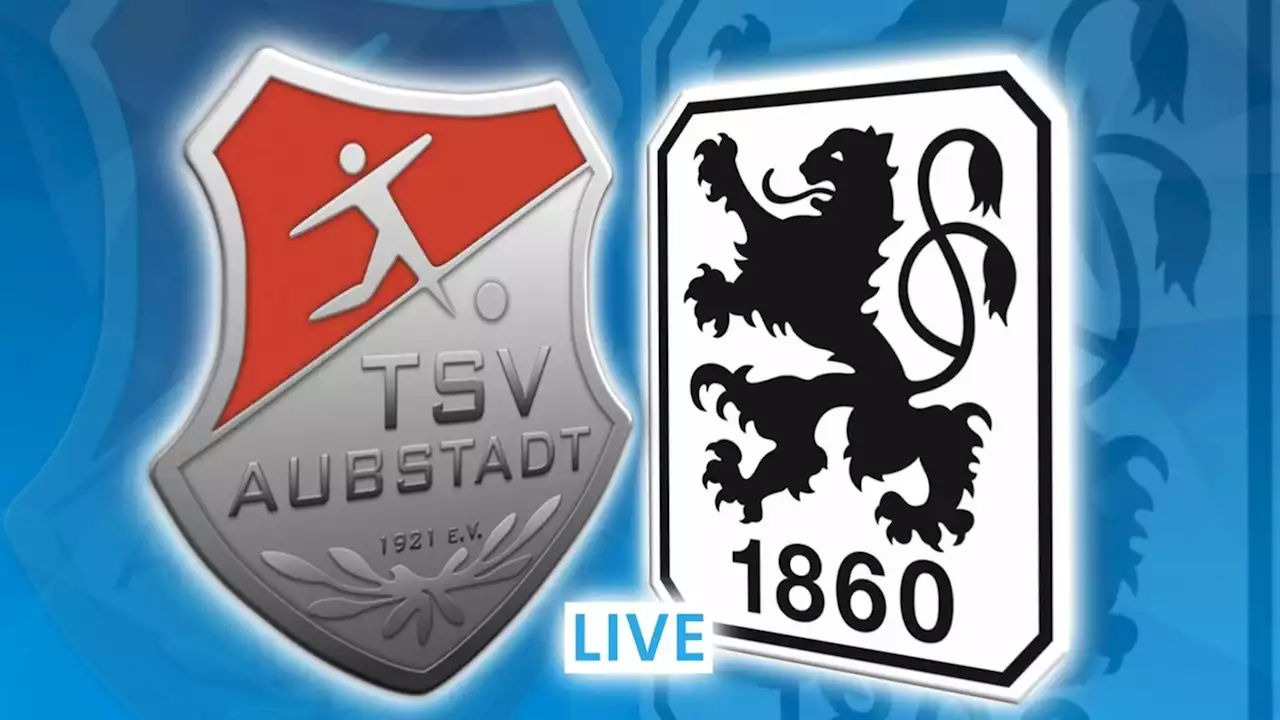 TSV
AUBSTADT
1921 E.V.

1860

LIVE